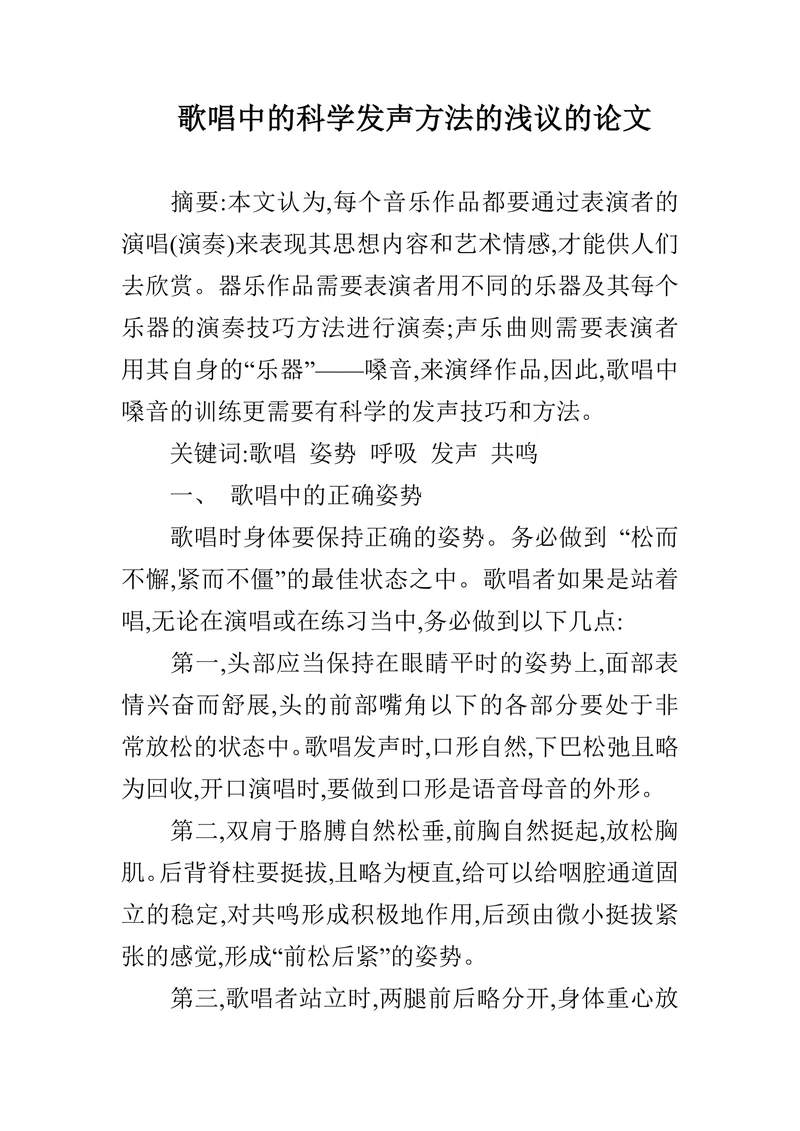 歌唱中的科学发声方法的浅议的论文

摘要:本文认为,每个音乐作品都要通过表演者的演唱(演奏)来表现其思想内容和艺术情感,才能供人们去欣赏。器乐作品需要表演者用不同的乐器及其每个乐器的演奏技巧方法进行演奏;声乐曲则需要表演者用其自身的“乐器”——嗓音,来演绎作品,因此,歌唱中嗓音的训练更需要有科学的发声技巧和方法。

关键词:歌唱 姿势 呼吸 发声 共鸣

一、 歌唱中的正确姿势

歌唱时身体要保持正确的姿势。务必做到 “松而不懈,紧而不僵”的最佳状态之中。歌唱者如果是站着唱,无论在演唱或在练习当中,务必做到以下几点:

第一,头部应当保持在眼睛平时的姿势上,面部表情兴奋而舒展,头的前部嘴角以下的各部分要处于非常放松的状态中。歌唱发声时,口形自然,下巴松弛且略为回收,开口演唱时,要做到口形是语音母音的外形。

第二,双肩于胳膊自然松垂,前胸自然挺起,放松胸肌。后背脊柱要挺拔,且略为梗直,给可以给咽腔通道固立的稳定,对共鸣形成积极地作用,后颈由微小挺拔紧张的感觉,形成“前松后紧”的姿势。

第三,歌唱者站立时,两腿前后略分开,身体重心放